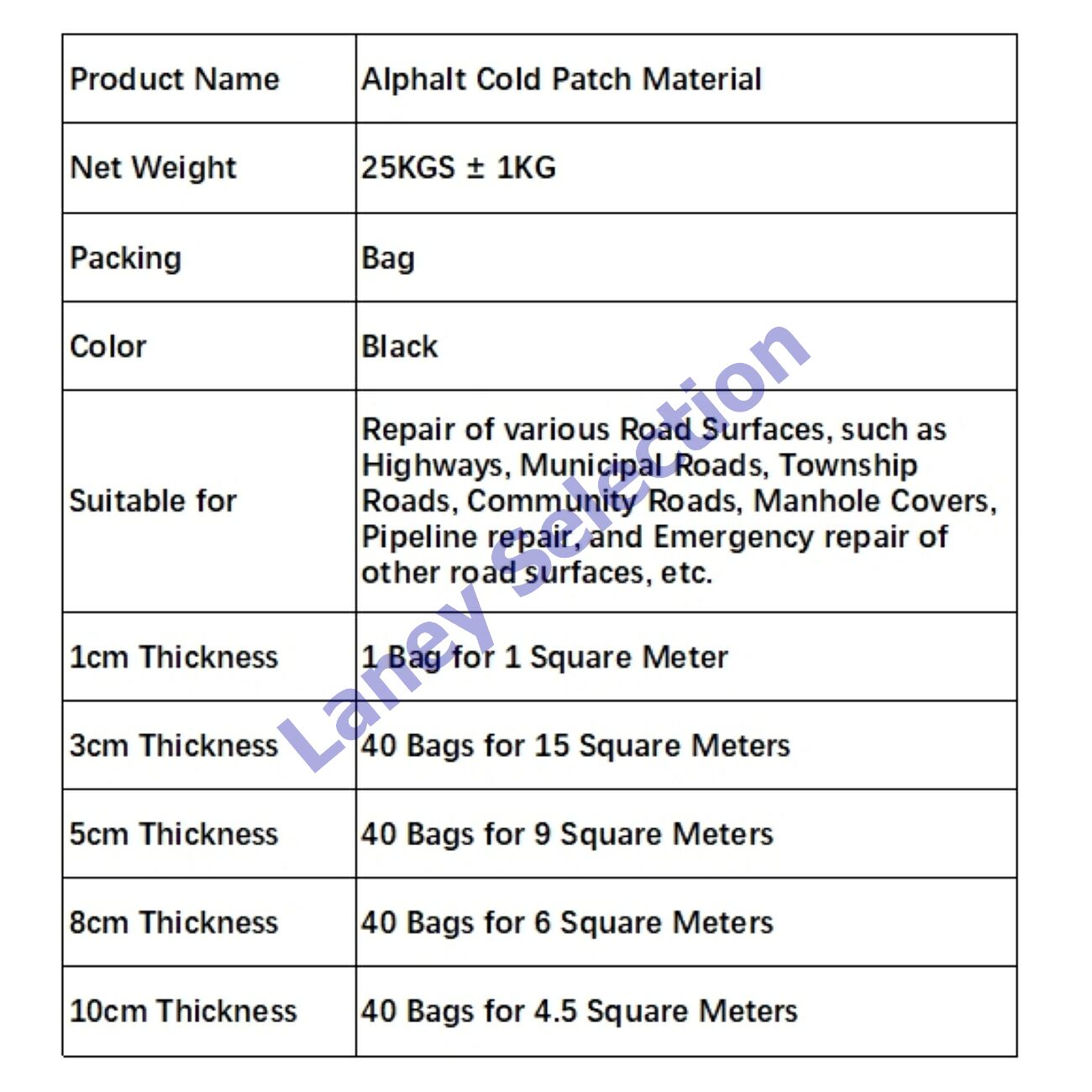 | Product Name | Alphalt Cold Patch Material |
|---|---|
| Net Weight | 25KGS ± 1KG |
| Packing | Bag |
| Color | Black |
| Suitable for | Repair of various Road Surfaces, such as Highways, Municipal Roads, Township Roads, Community Roads, Manhole Covers, Pipeline repair, and Emergency repair of other road surfaces, etc. |
| 1cm Thickness | 1 Bag for 1 Square Meter |
| 3cm Thickness | 40 Bags for 15 Square Meters |
| 5cm Thickness | 40 Bags for 9 Square Meters |
| 8cm Thickness | 40 Bags for 6 Square Meters |
| 10cm Thickness | 40 Bags for 4.5 Square Meters |

Laney Selection